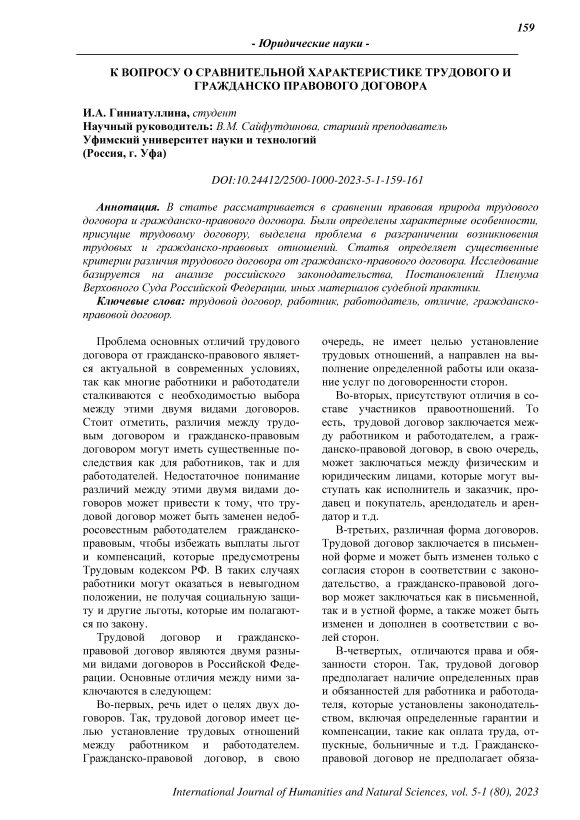 159

- Юридические науки -

К ВОПРОСУ О СРАВНИТЕЛЬНОЙ ХАРАКТЕРИСТИКЕ ТРУДОВОГО И ГРАЖДАНСКО ПРАВОВОГО ДОГОВОРА

И.А. Гиниатуллина, студент
Научный руководитель: В.М. Сайфутдинова, старший преподаватель
Уфимский университет науки и технологий
(Россия, г. Уфа)

DOI:10.24412/2500-1000-2023-5-1-159-161

Аннотация. В статье рассматривается в сравнении правовая природа трудового договора и гражданско-правового договора. Были определены характерные особенности, присущие трудовому договору, выделена проблема в разграничении возникновения трудовых и гражданско-правовых отношений. Статья определяет существенные критерии различия трудового договора от гражданско-правового договора. Исследование базируется на анализе российского законодательства, Постановлений Пленума Верховного Суда Российской Федерации, иных материалов судебной практики.

Ключевые слова: трудовой договор, работник, работодатель, отличие, гражданско-правовой договор.

Проблема основных отличий трудового договора от гражданско-правового является актуальной в современных условиях, так как многие работники и работодатели сталкиваются с необходимостью выбора между этими двумя видами договоров. Стоит отметить, различия между трудовым договором и гражданско-правовым договором могут иметь существенные последствия как для работников, так и для работодателей. Недостаточное понимание различий между этими двумя видами договоров может привести к тому, что трудовой договор может быть заменен недобросовестным работодателем гражданско-правовым, чтобы избежать выплаты льгот и компенсаций, которые предусмотрены Трудовым кодексом РФ. В таких случаях работники могут оказаться в невыгодном положении, не получая социальную защиту и другие льготы, которые им полагаются по закону.

Трудовой договор и гражданско-правовой договор являются двумя разными видами договоров в Российской Федерации. Основные отличия между ними заключаются в следующем:

Во-первых, речь идет о целях двух договоров. Так, трудовой договор имеет целью установление трудовых отношений между работником и работодателем. Гражданско-правовой договор, в свою очередь, не имеет целью установление трудовых отношений, а направлен на выполнение определенной работы или оказание услуг по договоренности сторон.

Во-вторых, присутствуют отличия в составе участников правоотношений. То есть, трудовой договор заключается между работником и работодателем, а гражданско-правовой договор, в свою очередь, может заключаться между физическим и юридическим лицами, которые могут выступать как исполнитель и заказчик, продавец и покупатель, арендодатель и арендатор и т.д.

В-третьих, различная форма договоров. Трудовой договор заключается в письменной форме и может быть изменен только с согласия сторон в соответствии с законодательство, а гражданско-правовой договор может заключаться как в письменной, так и в устной форме, а также может быть изменен и дополнен в соответствии с волей сторон.

В-четвертых, отличаются права и обязанности сторон. Так, трудовой договор предполагает наличие определенных прав и обязанностей для работника и работодателя, которые установлены законодательством, включая определенные гарантии и компенсации, такие как оплата труда, отпускные, больничные и т.д. Гражданско-правовой договор не предполагает обяза-

International Journal of Humanities and Natural Sciences, vol. 5-1 (80), 2023